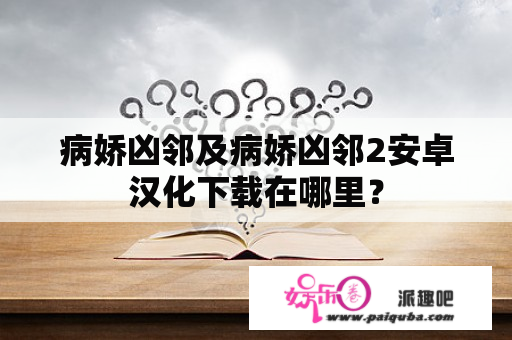 病娇凶邻及病娇凶邻2安卓汉化下载在哪里？

娱乐圈 派趣吧
www.paiquba.com